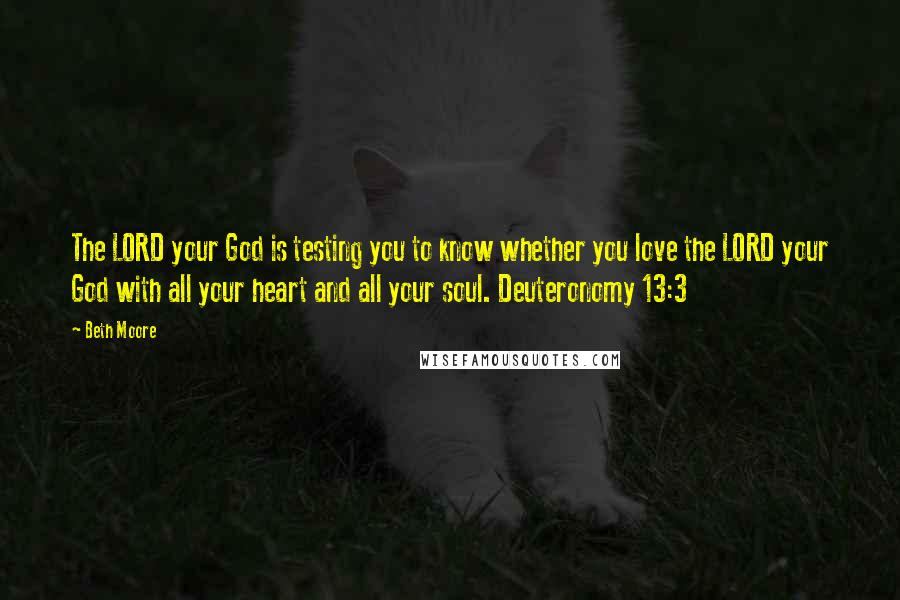 The LORD your God is testing you to know whether you love the LORD your God with all your heart and all your soul. Deuteronomy 13:3

- Beth Moore

WISEFAMOUSQUOTES.COM